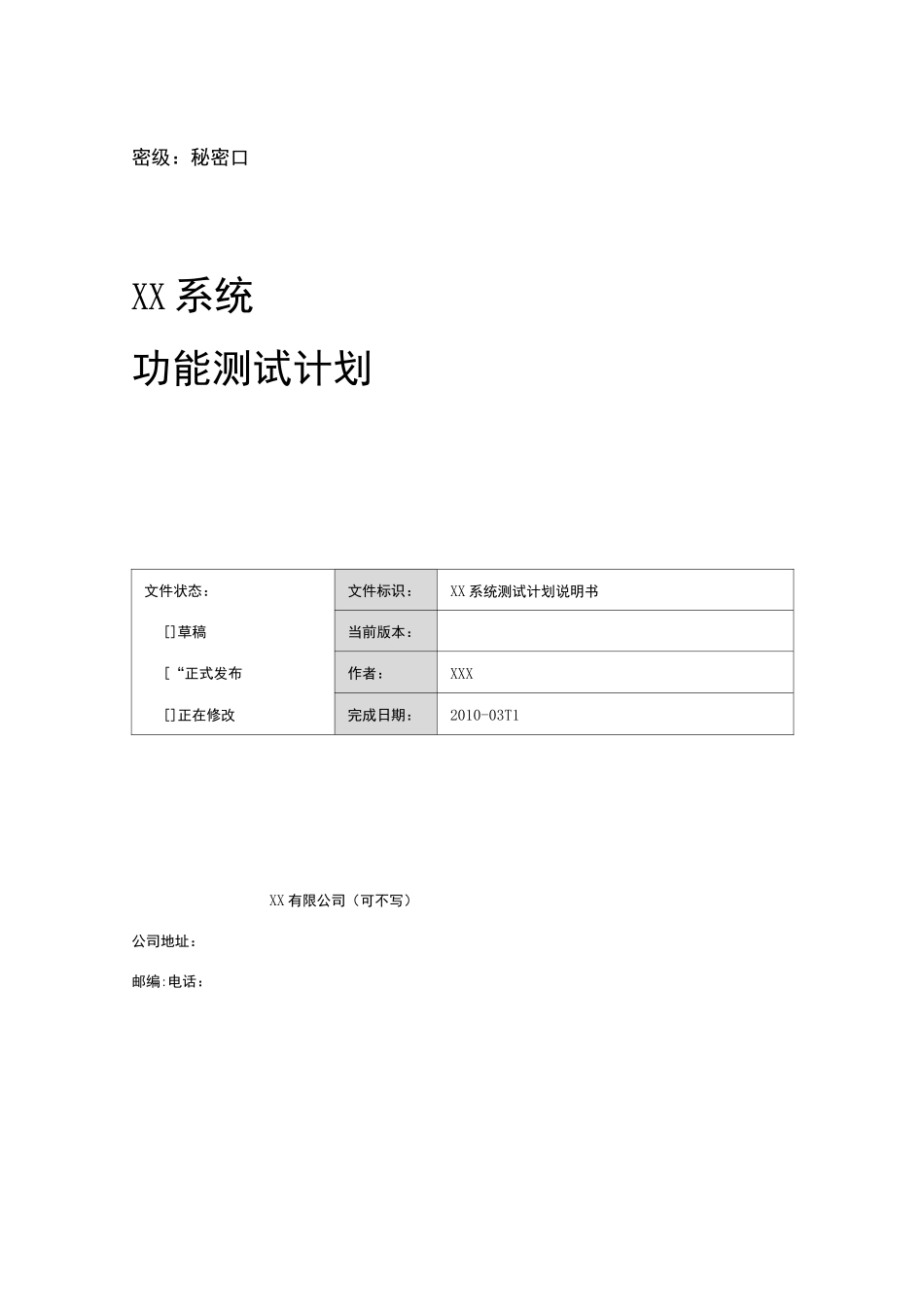 密级：秘密口

XX系统

功能测试计划

| 文件状态： | 文件标识： | XX系统测试计划说明书 |
|---|---|---|
| []草稿 | 当前版本： | |
| [“正式发布 | 作者： | XXX |
| []正在修改 | 完成日期： | 2010-03T1 |

XX有限公司（可不写）

公司地址：

邮编:电话：